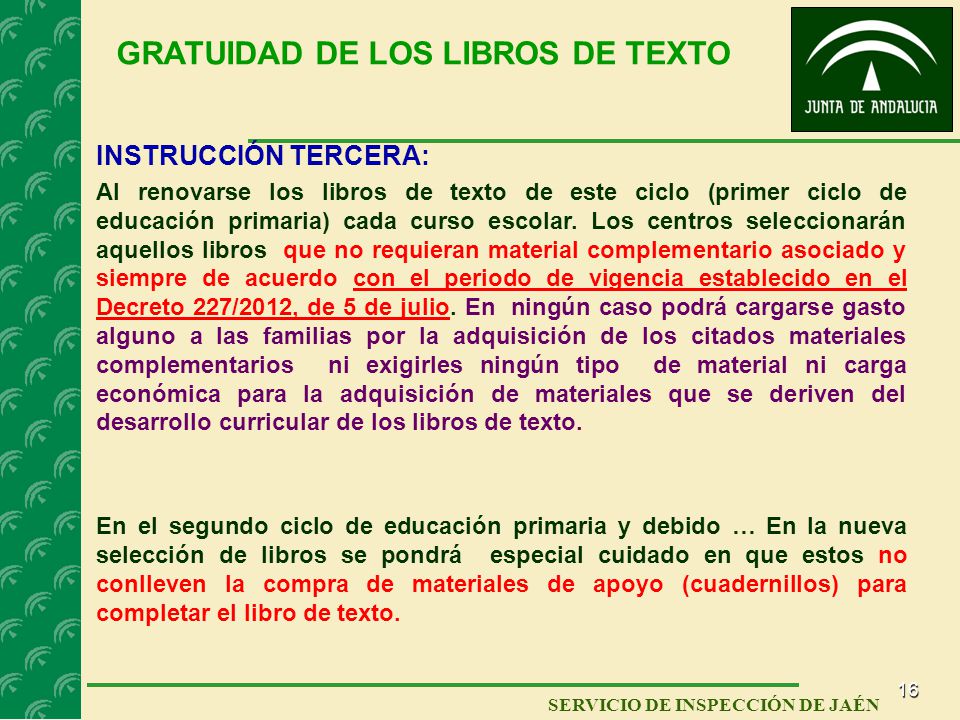 GRATUIDAD DE LOS LIBROS DE TEXTO

JUNTA DE ANDALUCIA

INSTRUCCIÓN TERCERA:

Al renovarse los libros de texto de este ciclo (primer ciclo de educación primaria) cada curso escolar. Los centros seleccionarán aquellos libros que no requieran material complementario asociado y siempre de acuerdo con el periodo de vigencia establecido en el Decreto 227/2012, de 5 de julio. En ningún caso podrá cargarse gasto alguno a las familias por la adquisición de los citados materiales complementarios ni exigirles ningún tipo de material ni carga económica para la adquisición de materiales que se deriven del desarrollo curricular de los libros de texto.

En el segundo ciclo de educación primaria y debido … En la nueva selección de libros se pondrá especial cuidado en que estos no conlleven la compra de materiales de apoyo (cuadernillos) para completar el libro de texto.

16

SERVICIO DE INSPECCIÓN DE JAÉN